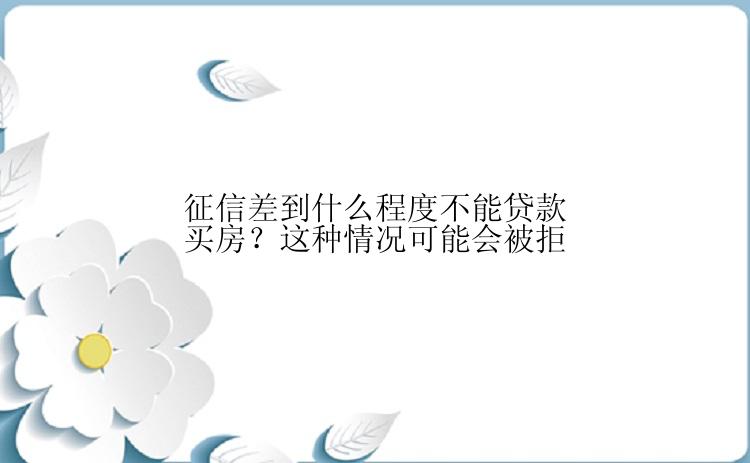 征信差到什么程度不能贷款买房？这种情况可能会被拒